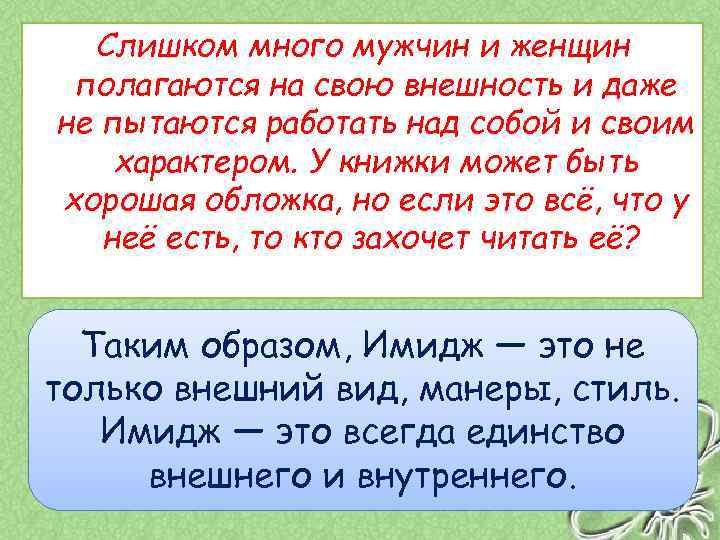 Слишком много мужчин и женщин полагаются на свою внешность и даже не пытаются работать над собой и своим характером. У книжки может быть хорошая обложка, но если это всё, что у неё есть, то кто захочет читать её?

Таким образом, Имидж — это не только внешний вид, манеры, стиль. Имидж — это всегда единство внешнего и внутреннего.